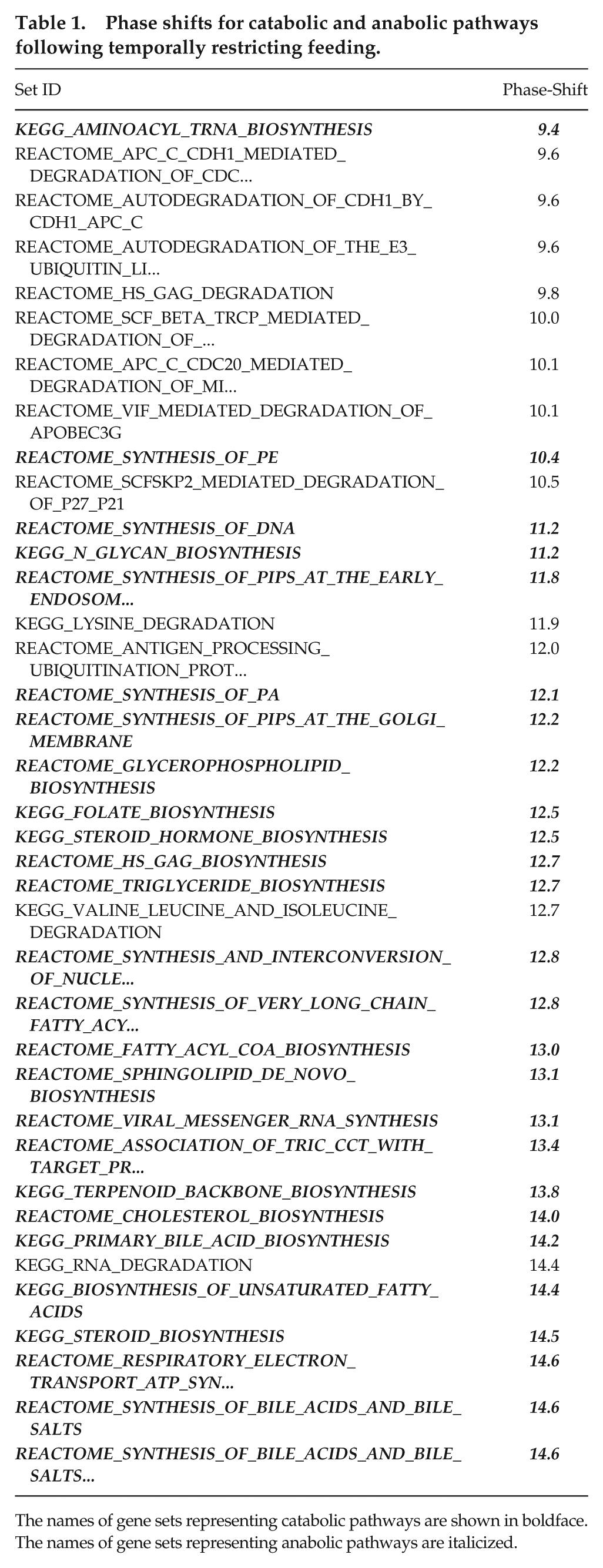 Table 1. Phase shifts for catabolic and anabolic pathways following temporally restricting feeding.

| Set ID | Phase-Shift |
|---|---|
| KEGG_AMINOACYL_TRNA_BIOSYNTHESIS | 9.4 |
| REACTOME_APC_C_CDH1_MEDIATED_DEGRADATION_OF_CDC... | 9.6 |
| REACTOME_AUTODEGRADATION_OF_CDH1_BY_CDH1_APC_C | 9.6 |
| REACTOME_AUTODEGRADATION_OF_THE_E3_UBIQUITIN_LI... | 9.6 |
| REACTOME_HS_GAG_DEGRADATION | 9.8 |
| REACTOME_SCF_BETA_TRCP_MEDIATED_DEGRADATION_OF_... | 10.0 |
| REACTOME_APC_C_CDC20_MEDIATED_DEGRADATION_OF_MI... | 10.1 |
| REACTOME_VIF_MEDIATED_DEGRADATION_OF_APOBEC3G | 10.1 |
| REACTOME_SYNTHESIS_OF_PE | 10.4 |
| REACTOME_SCFSKP2_MEDIATED_DEGRADATION_OF_P27_P21 | 10.5 |
| REACTOME_SYNTHESIS_OF_DNA | 11.2 |
| KEGG_N_GLYCAN_BIOSYNTHESIS | 11.2 |
| REACTOME_SYNTHESIS_OF_PIPS_AT_THE_EARLY_ENDOSOM... | 11.8 |
| KEGG_LYSINE_DEGRADATION | 11.9 |
| REACTOME_ANTIGEN_PROCESSING_UBIQUITINATION_PROT... | 12.0 |
| REACTOME_SYNTHESIS_OF_PA | 12.1 |
| REACTOME_SYNTHESIS_OF_PIPS_AT_THE_GOLGI_MEMBRANE | 12.2 |
| REACTOME_GLYCEROPHOSPHOLIPID_BIOSYNTHESIS | 12.2 |
| KEGG_FOLATE_BIOSYNTHESIS | 12.5 |
| KEGG_STEROID_HORMONE_BIOSYNTHESIS | 12.5 |
| REACTOME_HS_GAG_BIOSYNTHESIS | 12.7 |
| REACTOME_TRIGLYCERIDE_BIOSYNTHESIS | 12.7 |
| KEGG_VALINE_LEUCINE_AND_ISOLEUCINE_DEGRADATION | 12.7 |
| REACTOME_SYNTHESIS_AND_INTERCONVERSION_OF_NUCLE... | 12.8 |
| REACTOME_SYNTHESIS_OF_VERY_LONG_CHAIN_FATTY_ACY... | 12.8 |
| REACTOME_FATTY_ACYL_COA_BIOSYNTHESIS | 13.0 |
| REACTOME_SPHINGOLIPID_DE_NOVO_BIOSYNTHESIS | 13.1 |
| REACTOME_VIRAL_MESSENGER_RNA_SYNTHESIS | 13.1 |
| REACTOME_ASSOCIATION_OF_TRIC_CCT_WITH_TARGET_PR... | 13.4 |
| KEGG_TERPENOID_BACKBONE_BIOSYNTHESIS | 13.8 |
| REACTOME_CHOLESTEROL_BIOSYNTHESIS | 14.0 |
| KEGG_PRIMARY_BILE_ACID_BIOSYNTHESIS | 14.2 |
| KEGG_RNA_DEGRADATION | 14.4 |
| KEGG_BIOSYNTHESIS_OF_UNSATURATED_FATTY_ACIDS | 14.4 |
| KEGG_STEROID_BIOSYNTHESIS | 14.5 |
| REACTOME_RESPIRATORY_ELECTRON_TRANSPORT_ATP_SYN... | 14.6 |
| REACTOME_SYNTHESIS_OF_BILE_ACIDS_AND_BILE_SALTS | 14.6 |
| REACTOME_SYNTHESIS_OF_BILE_ACIDS_AND_BILE_SALTS... | 14.6 |

The names of gene sets representing catabolic pathways are shown in boldface. The names of gene sets representing anabolic pathways are italicized.